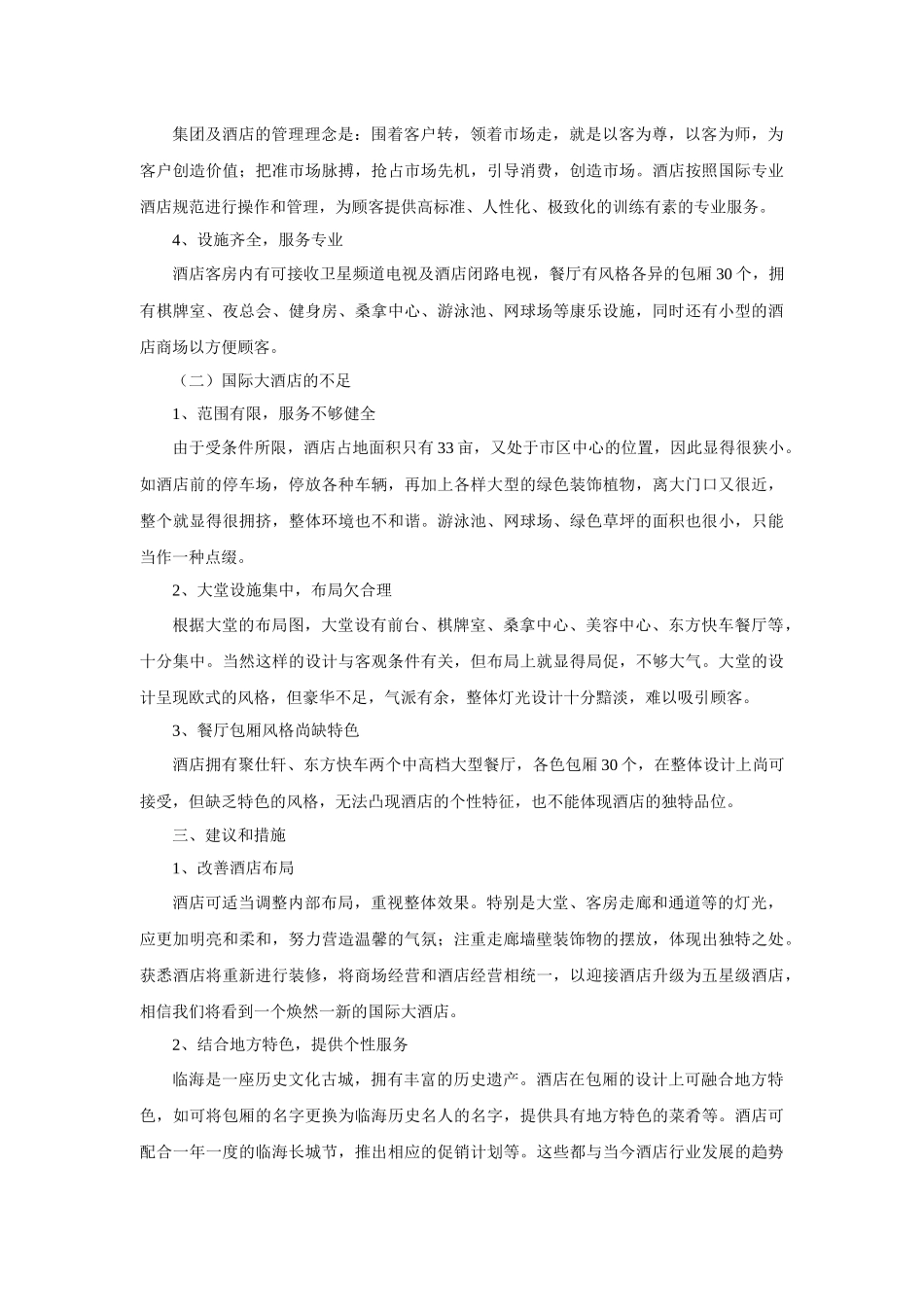 集团及酒店的管理理念是：围着客户转，领着市场走，就是以客为尊，以客为师，为客户创造价值；把准市场脉搏，抢占市场先机，引导消费，创造市场。酒店按照国际专业酒店规范进行操作和管理，为顾客提供高标准、人性化、极致化的训练有素的专业服务。

4、设施齐全，服务专业

酒店客房内有可接收卫星频道电视及酒店闭路电视，餐厅有风格各异的包厢30个，拥有棋牌室、夜总会、健身房、桑拿中心、游泳池、网球场等康乐设施，同时还有小型的酒店商场以方便顾客。

（二）国际大酒店的不足

1、范围有限，服务不够健全

由于受条件所限，酒店占地面积只有33亩，又处于市区中心的位置，因此显得很狭小。如酒店前的停车场，停放各种车辆，再加上各样大型的绿色装饰植物，离大门口又很近，整个就显得很拥挤，整体环境也不和谐。游泳池、网球场、绿色草坪的面积也很小，只能当作一种点缀。

2、大堂设施集中，布局欠合理

根据大堂的布局图，大堂设有前台、棋牌室、桑拿中心、美容中心、东方快车餐厅等，十分集中。当然这样的设计与客观条件有关，但布局上就显得局促，不够大气。大堂的设计呈现欧式的风格，但豪华不足，气派有余，整体灯光设计十分黯淡，难以吸引顾客。

3、餐厅包厢风格尚缺特色

酒店拥有聚仕轩、东方快车两个中高档大型餐厅，各色包厢30个，在整体设计上尚可接受，但缺乏特色的风格，无法凸现酒店的个性特征，也不能体现酒店的独特品位。

三、建议和措施

1、改善酒店布局

酒店可适当调整内部布局，重视整体效果。特别是大堂、客房走廊和通道等的灯光，应更加明亮和柔和，努力营造温馨的气氛；注重走廊墙壁装饰物的摆放，体现出独特之处。获悉酒店将重新进行装修，将商场经营和酒店经营相统一，以迎接酒店升级为五星级酒店，相信我们将看到一个焕然一新的国际大酒店。

2、结合地方特色，提供个性服务

临海是一座历史文化古城，拥有丰富的历史遗产。酒店在包厢的设计上可融合地方特色，如可将包厢的名字更换为临海历史名人的名字，提供具有地方特色的菜肴等。酒店可配合一年一度的临海长城节，推出相应的促销计划等。这些都与当今酒店行业发展的趋势